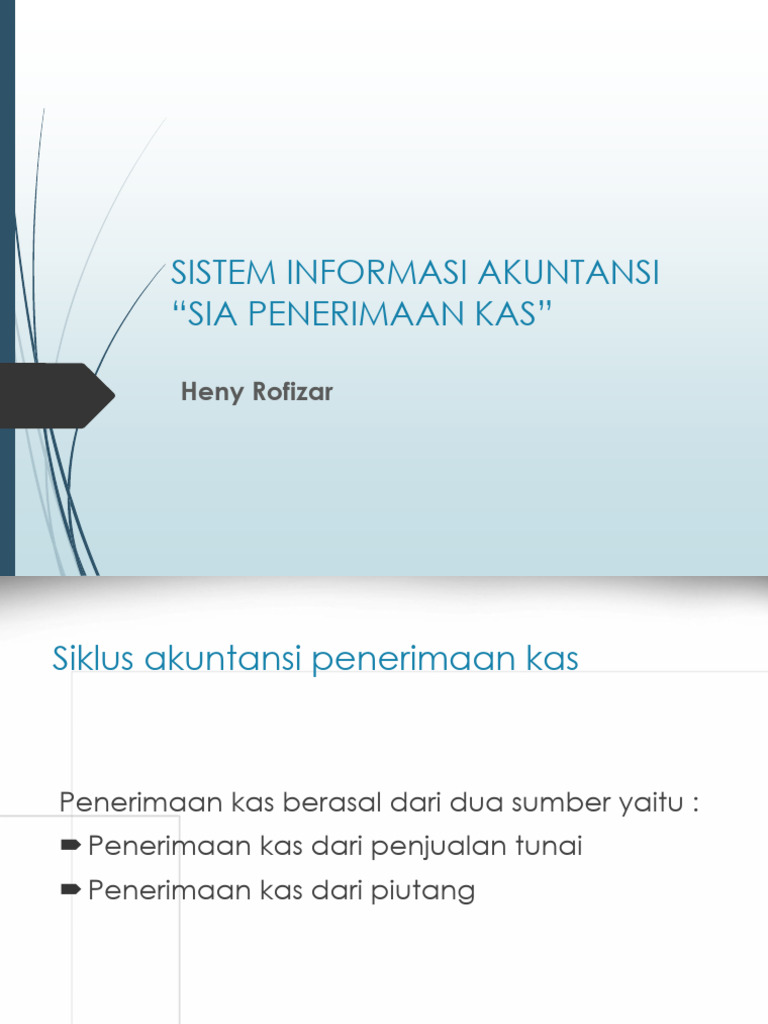 SISTEM INFORMASI AKUNTANSI
“SIA PENERIMAAN KAS”

Heny Rofizar

Siklus akuntansi penerimaan kas

Penerimaan kas berasal dari dua sumber yaitu :
Penerimaan kas dari penjualan tunai
Penerimaan kas dari piutang